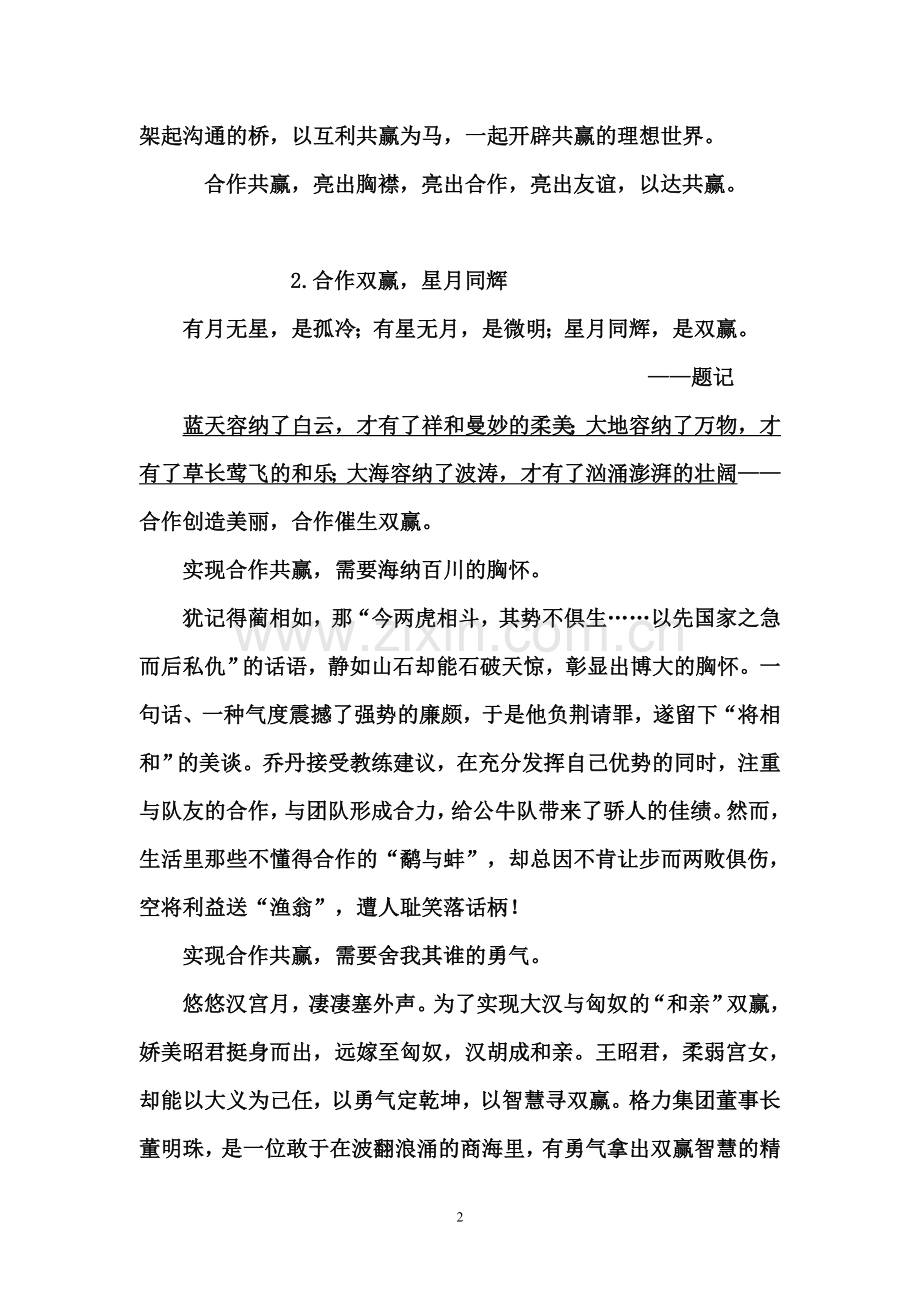 架起沟通的桥，以互利共赢为马，一起开辟共赢的理想世界。

合作共赢，亮出胸襟，亮出合作，亮出友谊，以达共赢。

2.合作双赢，星月同辉

有月无星，是孤冷；有星无月，是微明；星月同辉，是双赢。

——题记

蓝天容纳了白云，才有了祥和曼妙的柔美；大地容纳了万物，才有了草长莺飞的和乐；大海容纳了波涛，才有了汹涌澎湃的壮阔——合作创造美丽，合作催生双赢。

实现合作共赢，需要海纳百川的胸怀。

犹记得蔺相如，那“今两虎相斗，其势不俱生……以先国家之急而后私仇”的话语，静如山石却能石破天惊，彰显出博大的胸怀。一句话、一种气度震撼了强势的廉颇，于是他负荆请罪，遂留下“将相和”的美谈。乔丹接受教练建议，在充分发挥自己优势的同时，注重与队友的合作，与团队形成合力，给公牛队带来了骄人的佳绩。然而，生活里那些不懂得合作的“鹬与蚌”，却总因不肯让步而两败俱伤，空将利益送“渔翁”，遭人耻笑落话柄！

实现合作共赢，需要舍我其谁的勇气。

悠悠汉宫月，凄凄塞外声。为了实现大汉与匈奴的“和亲”双赢，娇美昭君挺身而出，远嫁至匈奴，汉胡成和亲。王昭君，柔弱宫女，却能以大义为己任，以勇气定乾坤，以智慧寻双赢。格力集团董事长董明珠，是一位敢于在波翻浪涌的商海里，有勇气拿出双赢智慧的精

2

www.zixin.com.cn